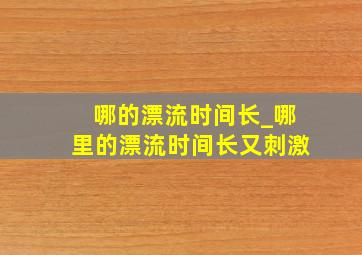 哪的漂流时间长_哪里的漂流时间长又刺激